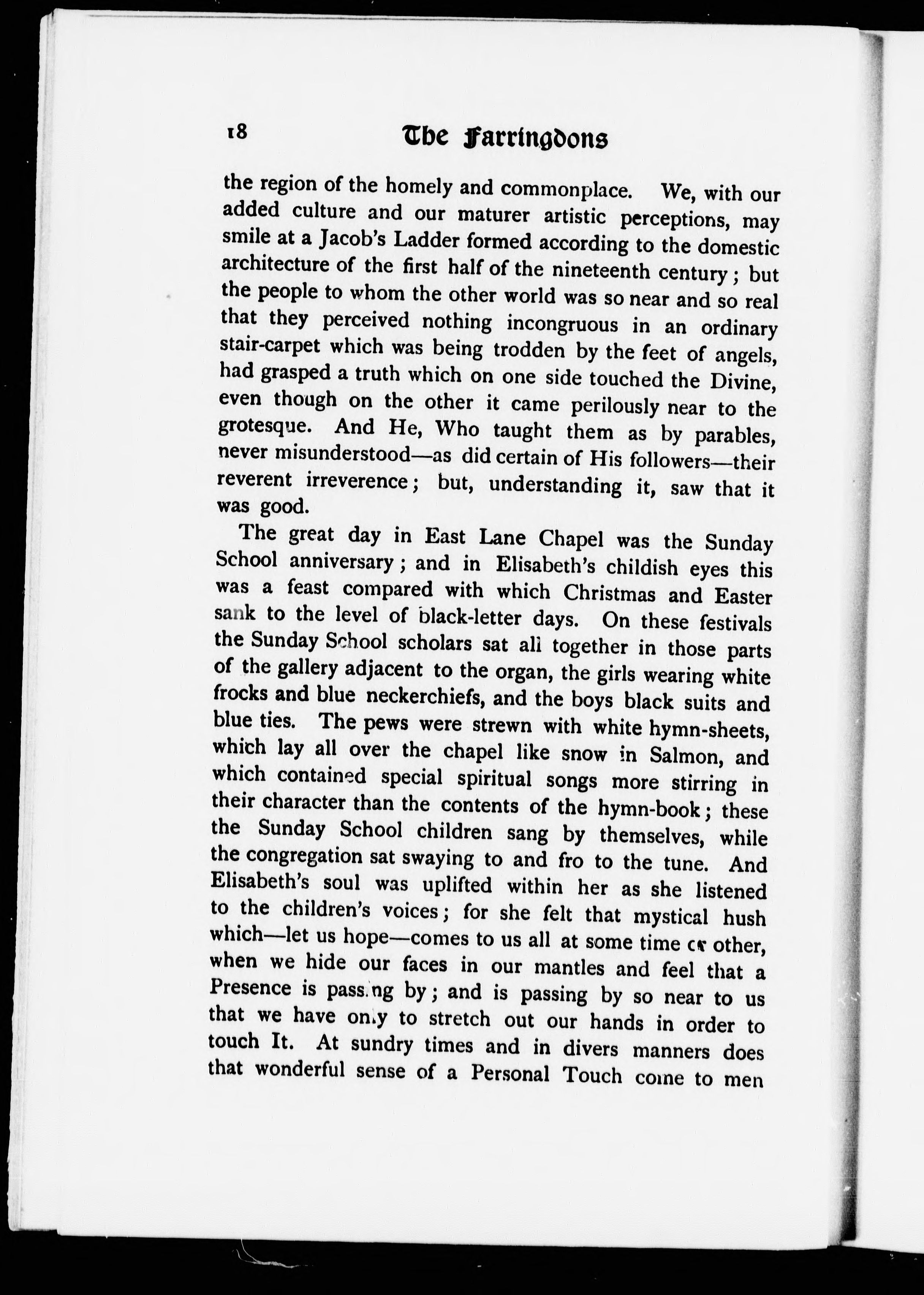 18 The Farringdons

the region of the homely and commonplace. We, with our added culture and our maturer artistic perceptions, may smile at a Jacob's Ladder formed according to the domestic architecture of the first half of the nineteenth century; but the people to whom the other world was so near and so real that they perceived nothing incongruous in an ordinary stair-carpet which was being trodden by the feet of angels, had grasped a truth which on one side touched the Divine, even though on the other it came perilously near to the grotesque. And He, Who taught them as by parables, never misunderstood—as did certain of His followers—their reverent irreverence; but, understanding it, saw that it was good.

The great day in East Lane Chapel was the Sunday School anniversary; and in Elisabeth's childish eyes this was a feast compared with which Christmas and Easter sank to the level of black-letter days. On these festivals the Sunday School scholars sat all together in those parts of the gallery adjacent to the organ, the girls wearing white frocks and blue neckerchiefs, and the boys black suits and blue ties. The pews were strewn with white hymn-sheets, which lay all over the chapel like snow in Salmon, and which contained special spiritual songs more stirring in their character than the contents of the hymn-book; these the Sunday School children sang by themselves, while the congregation sat swaying to and fro to the tune. And Elisabeth's soul was uplifted within her as she listened to the children's voices; for she felt that mystical hush which—let us hope—comes to us all at some time or other, when we hide our faces in our mantles and feel that a Presence is passing by; and is passing by so near to us that we have only to stretch out our hands in order to touch It. At sundry times and in divers manners does that wonderful sense of a Personal Touch come to men